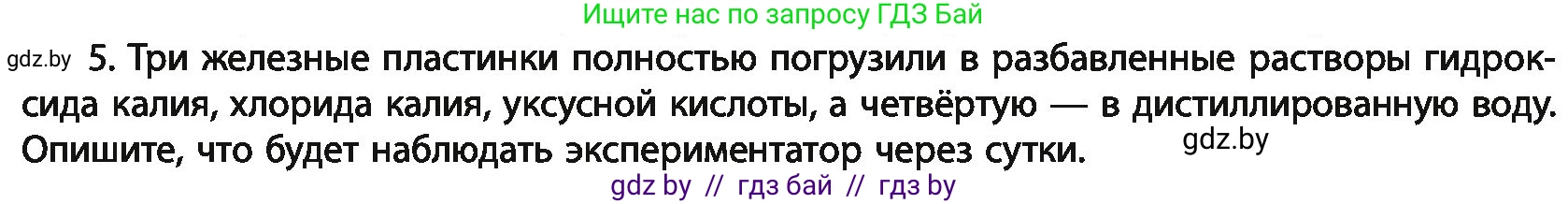 Ищите нас по запросу ГДЗ Бай

gdz.by 5. Три железные пластинки полностью погрузили в разбавленные растворы гидроксида калия, хлорида калия, уксусной кислоты, а четвёртую — в дистиллированную воду. Опишите, что будет наблюдать экспериментатор через сутки. gdz.by

gdz by // гдз бай // гдз by